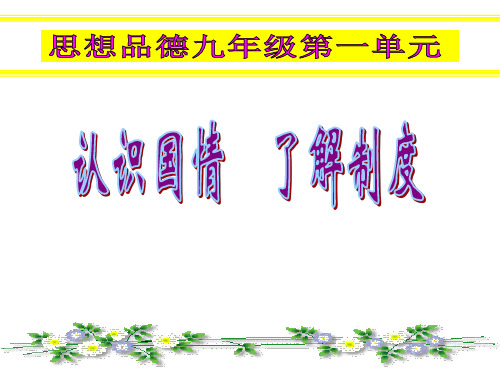 思想品德九年级第一单元

认识国情　了解制度